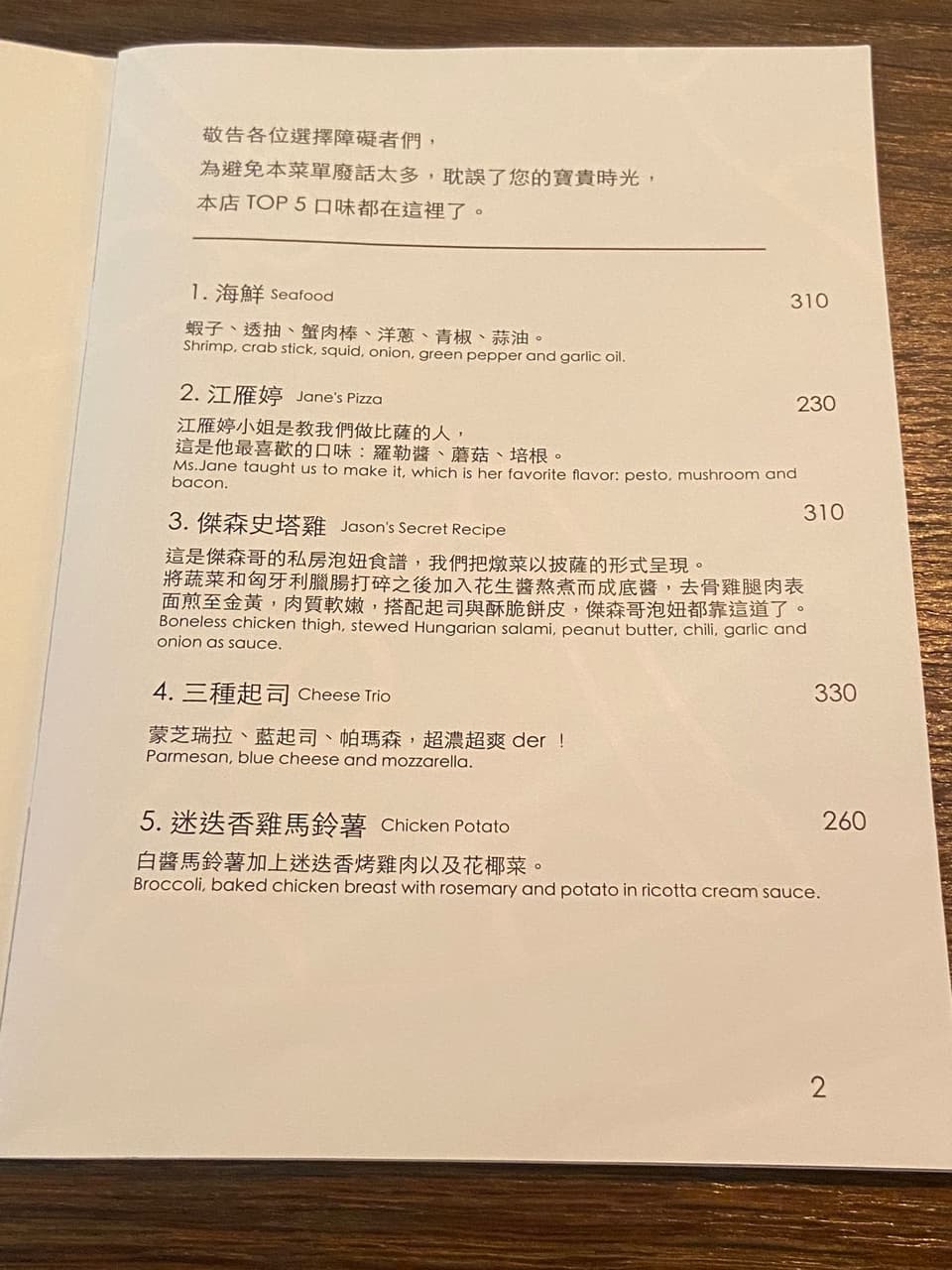 敬告各位選擇障礙者們，
為避免本菜單廢話太多，耽誤了您的寶貴時光，
本店 TOP 5 口味都在這裡了。

1. 海鮮 Seafood 310

蝦子、透抽、蟹肉棒、洋蔥、青椒、蒜油。
Shrimp, crab stick, squid, onion, green pepper and garlic oil.

2. 江雁婷 Jane's Pizza 230

江雁婷小姐是教我們做比薩的人，
這是他最喜歡的口味：羅勒醬、蘑菇、培根。
Ms.Jane taught us to make it, which is her favorite flavor: pesto, mushroom and bacon.

3. 傑森史塔雞 Jason's Secret Recipe 310

這是傑森哥的私房泡妞食譜，我們把燉菜以披薩的形式呈現。
將蔬菜和匈牙利臘腸打碎之後加入花生醬熬煮而成底醬，去骨雞腿肉表面煎至金黃，肉質軟嫩，搭配起司與酥脆餅皮，傑森哥泡妞都靠這道了。
Boneless chicken thigh, stewed Hungarian salami, peanut butter, chili, garlic and onion as sauce.

4. 三種起司 Cheese Trio 330

蒙芝瑞拉、藍起司、帕瑪森，超濃超爽 der ！
Parmesan, blue cheese and mozzarella.

5. 迷迭香雞馬鈴薯 Chicken Potato 260

白醬馬鈴薯加上迷迭香烤雞肉以及花椰菜。
Broccoli, baked chicken breast with rosemary and potato in ricotta cream sauce.

2